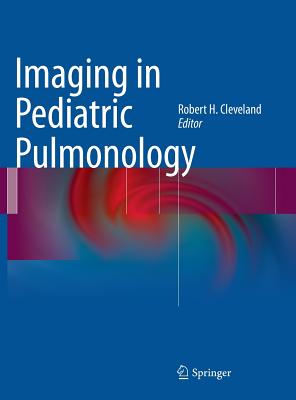 Imaging in Pediatric Pulmonology

Robert H. Cleveland
Editor

Springer